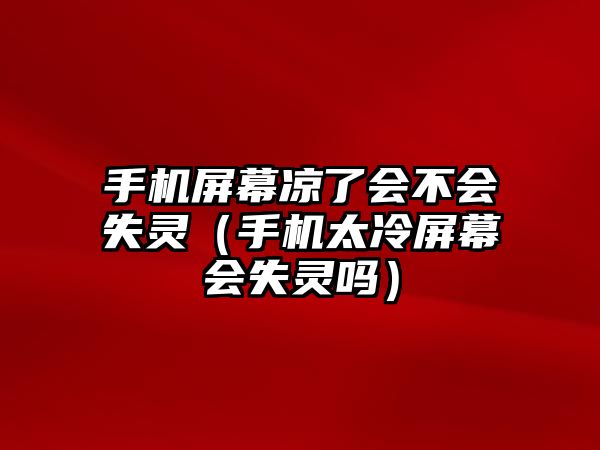 手机屏幕凉了会不会失灵（手机太冷屏幕会失灵吗）